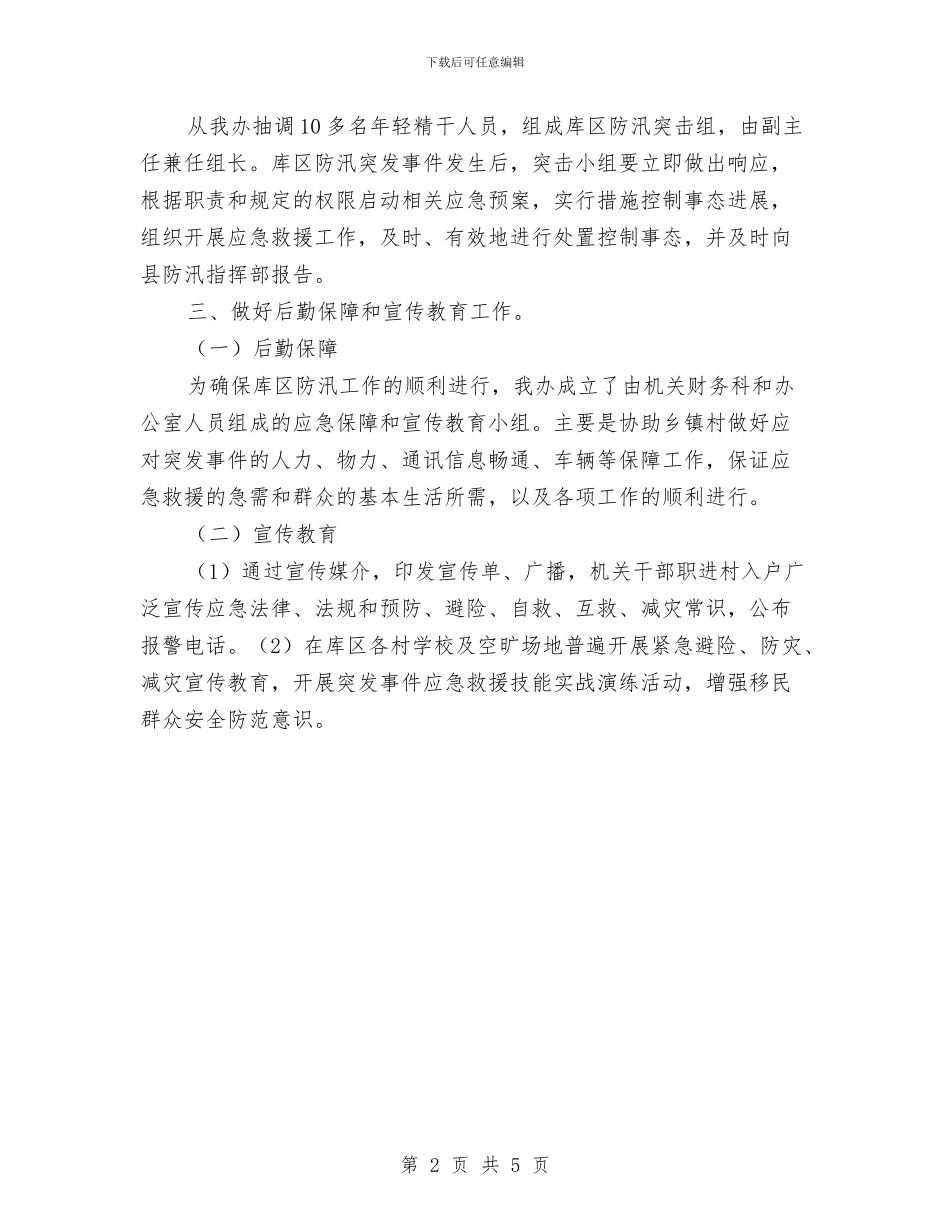 下载后可任意编辑

从我办抽调10多名年轻精干人员，组成库区防汛突击组，由副主任兼任组长。库区防汛突发事件发生后，突击小组要立即做出响应，根据职责和规定的权限启动相关应急预案，实行措施控制事态进展，组织开展应急救援工作，及时、有效地进行处置控制事态，并及时向县防汛指挥部报告。

三、做好后勤保障和宣传教育工作。

（一）后勤保障

为确保库区防汛工作的顺利进行，我办成立了由机关财务科和办公室人员组成的应急保障和宣传教育小组。主要是协助乡镇村做好应对突发事件的人力、物力、通讯信息畅通、车辆等保障工作，保证应急救援的急需和群众的基本生活所需，以及各项工作的顺利进行。

（二）宣传教育

（1）通过宣传媒介，印发宣传单、广播，机关干部职进村入户广泛宣传应急法律、法规和预防、避险、自救、互救、减灾常识，公布报警电话。（2）在库区各村学校及空旷场地普遍开展紧急避险、防灾、减灾宣传教育，开展突发事件应急救援技能实战演练活动，增强移民群众安全防范意识。

第 2 页 共 5 页